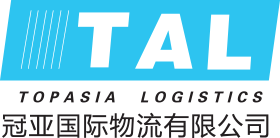 TAL

TOPASIA LOGISTICS

冠亚国际物流有限公司